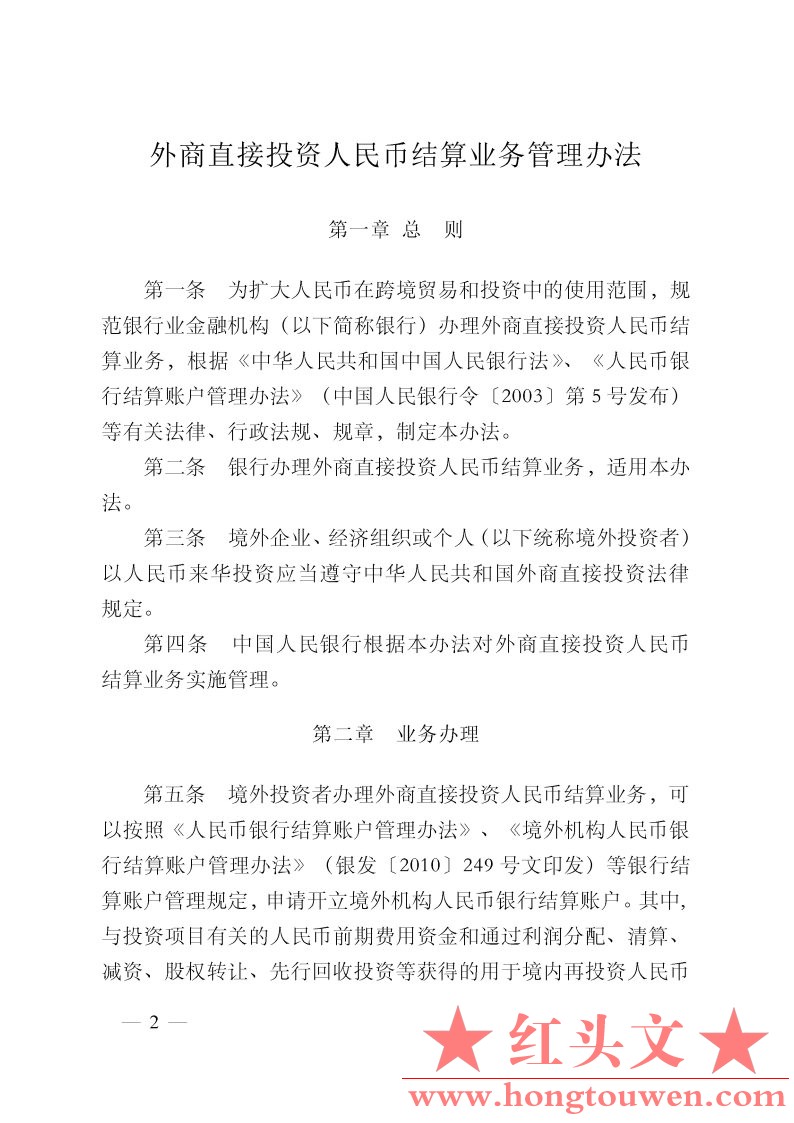 外商直接投资人民币结算业务管理办法

第一章 总 则

第一条 为扩大人民币在跨境贸易和投资中的使用范围，规范银行业金融机构（以下简称银行）办理外商直接投资人民币结算业务，根据《中华人民共和国中国人民银行法》、《人民币银行结算账户管理办法》（中国人民银行令〔2003〕第5号发布）等有关法律、行政法规、规章，制定本办法。

第二条 银行办理外商直接投资人民币结算业务，适用本办法。

第三条 境外企业、经济组织或个人（以下统称境外投资者）以人民币来华投资应当遵守中华人民共和国外商直接投资法律规定。

第四条 中国人民银行根据本办法对外商直接投资人民币结算业务实施管理。

第二章 业务办理

第五条 境外投资者办理外商直接投资人民币结算业务，可以按照《人民币银行结算账户管理办法》、《境外机构人民币银行结算账户管理办法》（银发〔2010〕249号文印发）等银行结算账户管理规定，申请开立境外机构人民币银行结算账户。其中，与投资项目有关的人民币前期费用资金和通过利润分配、清算、减资、股权转让、先行回收投资等获得的用于境内再投资人民币

— 2 —

★ 红头文 ★
www.hongtouwen.com